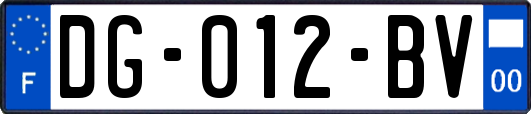 F
DG-012-BV
00